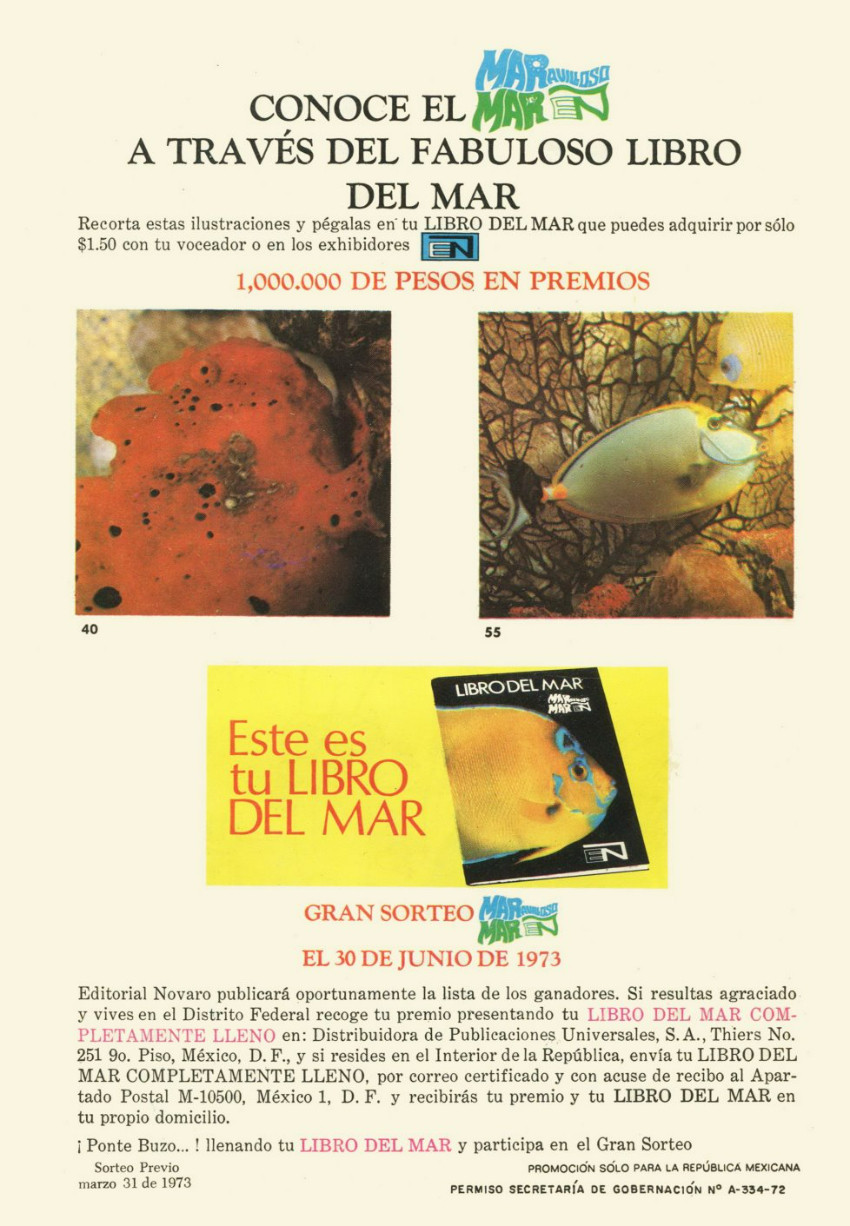 CONOCE EL MARAVILLOSO MAR EN

A TRAVÉS DEL FABULOSO LIBRO DEL MAR

Recorta estas ilustraciones y pégalas en tu LIBRO DEL MAR que puedes adquirir por sólo $1.50 con tu voceador o en los exhibidores EN

1,000.000 DE PESOS EN PREMIOS

40

55

Este es tu LIBRO DEL MAR

LIBRO DEL MAR
MARAVILLOSO MAR EN

EN

GRAN SORTEO MARAVILLOSO MAR EN

EL 30 DE JUNIO DE 1973

Editorial Novaro publicará oportunamente la lista de los ganadores. Si resultas agraciado y vives en el Distrito Federal recoge tu premio presentando tu LIBRO DEL MAR COMPLETAMENTE LLENO en: Distribuidora de Publicaciones Universales, S. A., Thiers No. 251 9o. Piso, México, D. F., y si resides en el Interior de la República, envía tu LIBRO DEL MAR COMPLETAMENTE LLENO, por correo certificado y con acuse de recibo al Apartado Postal M-10500, México 1, D. F. y recibirás tu premio y tu LIBRO DEL MAR en tu propio domicilio.

¡ Ponte Buzo... ! llenando tu LIBRO DEL MAR y participa en el Gran Sorteo

Sorteo Previo
marzo 31 de 1973

PROMOCIÓN SÓLO PARA LA REPÚBLICA MEXICANA
PERMISO SECRETARÍA DE GOBERNACIÓN Nº A-334-72